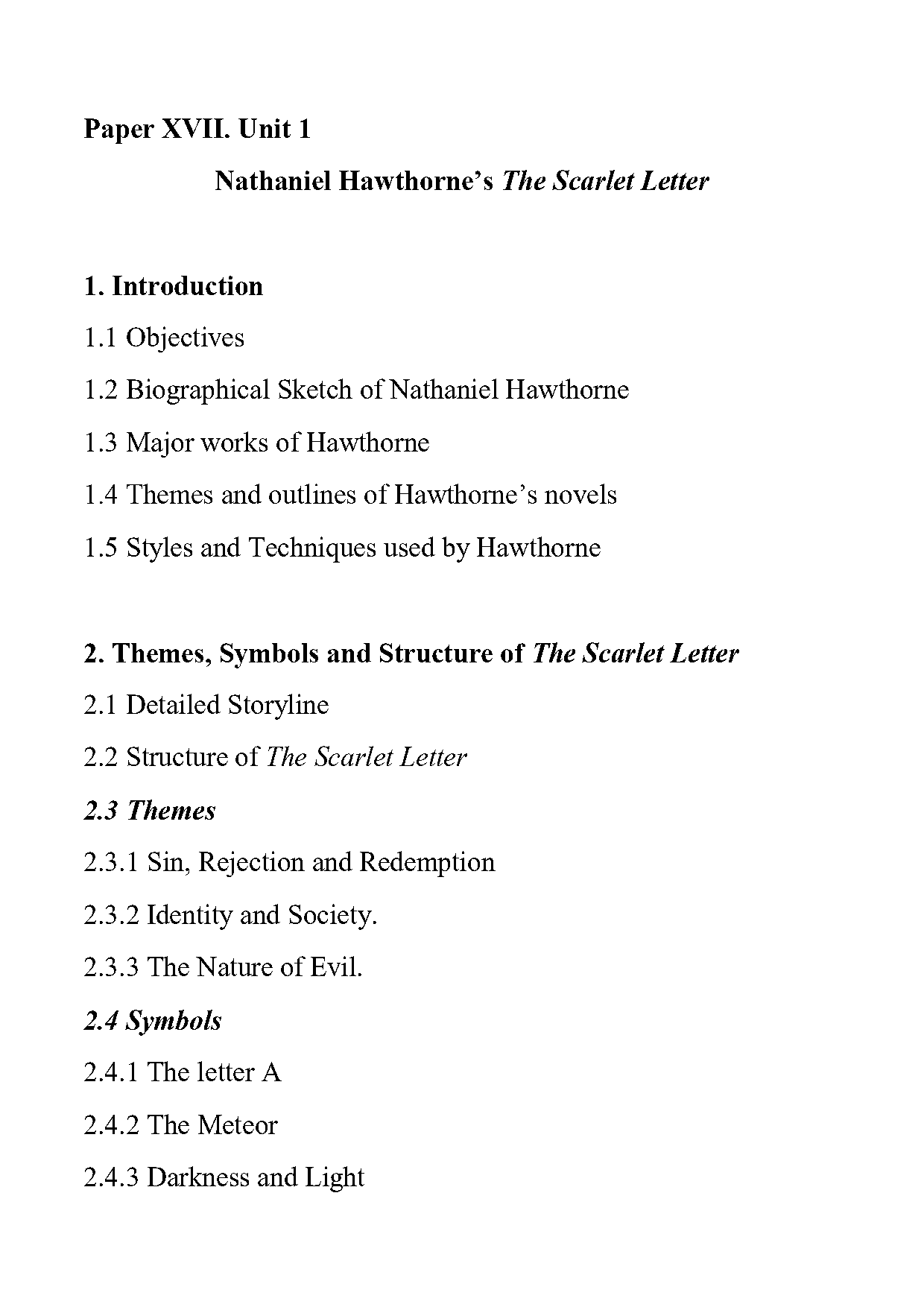 Paper XVII. Unit 1

Nathaniel Hawthorne's The Scarlet Letter

1. Introduction

1.1 Objectives

1.2 Biographical Sketch of Nathaniel Hawthorne

1.3 Major works of Hawthorne

1.4 Themes and outlines of Hawthorne's novels

1.5 Styles and Techniques used by Hawthorne

2. Themes, Symbols and Structure of The Scarlet Letter

2.1 Detailed Storyline

2.2 Structure of The Scarlet Letter

2.3 Themes

2.3.1 Sin, Rejection and Redemption

2.3.2 Identity and Society.

2.3.3 The Nature of Evil.

2.4 Symbols

2.4.1 The letter A

2.4.2 The Meteor

2.4.3 Darkness and Light